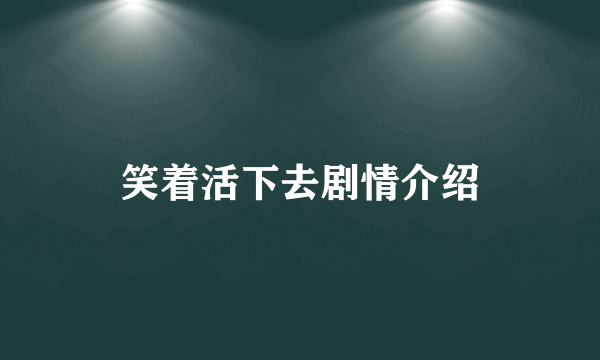 笑着活下去剧情介绍